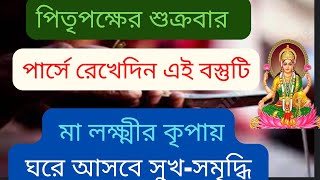 পিতৃপক্ষের শুক্রবার

পার্সে রেখেদিন এই বস্তুটি

মা লক্ষ্মীর কৃপায়

ঘরে আসবে সুখ-সমৃদ্ধি